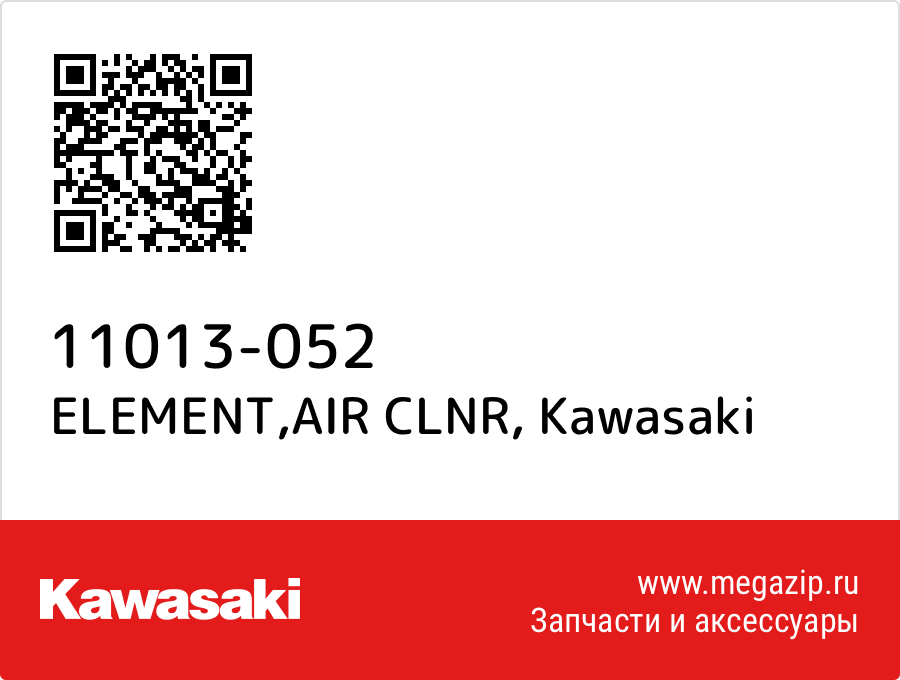 11013-052
ELEMENT,AIR CLNR, Kawasaki

Kawasaki

www.megazip.ru
Запчасти и аксессуары